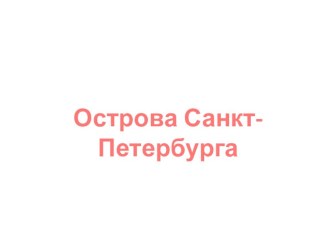 Острова Санкт-Петербурга